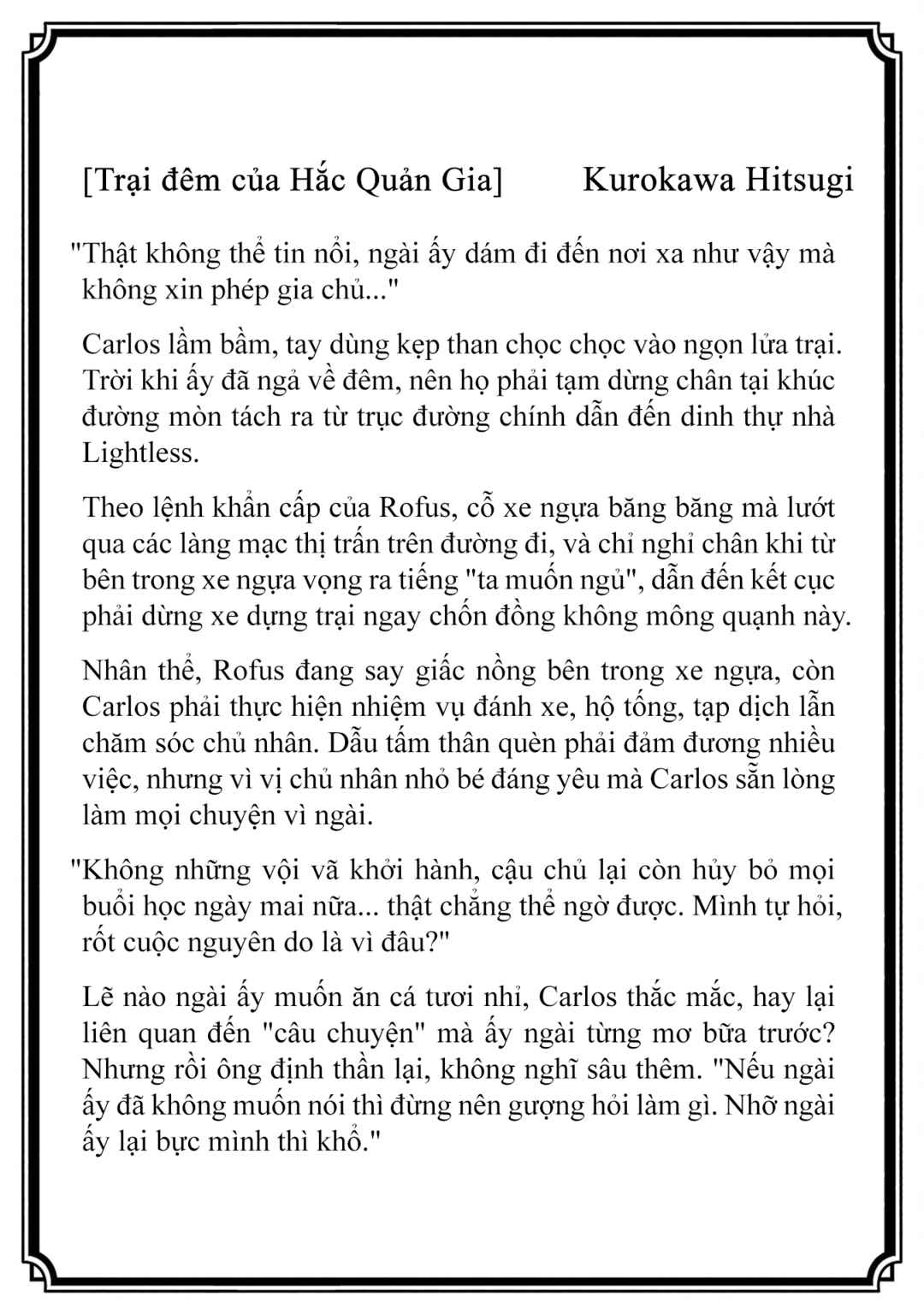 [Trại đêm của Hắc Quản Gia] Kurokawa Hitsugi

"Thật không thể tin nổi, ngài ấy dám đi đến nơi xa như vậy mà không xin phép gia chủ..."

Carlos lầm bầm, tay dùng kẹp than chọc chọc vào ngọn lửa trại. Trời khi ấy đã ngả về đêm, nên họ phải tạm dừng chân tại khúc đường mòn tách ra từ trục đường chính dẫn đến dinh thự nhà Lightless.

Theo lệnh khẩn cấp của Rofus, cỗ xe ngựa băng băng mà lướt qua các làng mạc thị trấn trên đường đi, và chỉ nghỉ chân khi từ bên trong xe ngựa vọng ra tiếng "ta muốn ngủ", dẫn đến kết cục phải dừng xe dựng trại ngay chốn đồng không mông quạnh này.

Nhân thể, Rofus đang say giấc nồng bên trong xe ngựa, còn Carlos phải thực hiện nhiệm vụ đánh xe, hộ tống, tạp dịch lẫn chăm sóc chủ nhân. Dẫu tấm thân quèn phải đảm đương nhiều việc, nhưng vì vị chủ nhân nhỏ bé đáng yêu mà Carlos sẵn lòng làm mọi chuyện vì ngài.

"Không những vội vã khởi hành, cậu chủ lại còn hủy bỏ mọi buổi học ngày mai nữa... thật chẳng thể ngờ được. Mình tự hỏi, rốt cuộc nguyên do là vì đâu?"

Lẽ nào ngài ấy muốn ăn cá tươi nhỉ, Carlos thắc mắc, hay lại liên quan đến "câu chuyện" mà ấy ngài từng mơ bữa trước? Nhưng rồi ông định thần lại, không nghĩ sâu thêm. "Nếu ngài ấy đã không muốn nói thì đừng nên gượng hỏi làm gì. Nhỡ ngài ấy lại bực mình thì khổ."